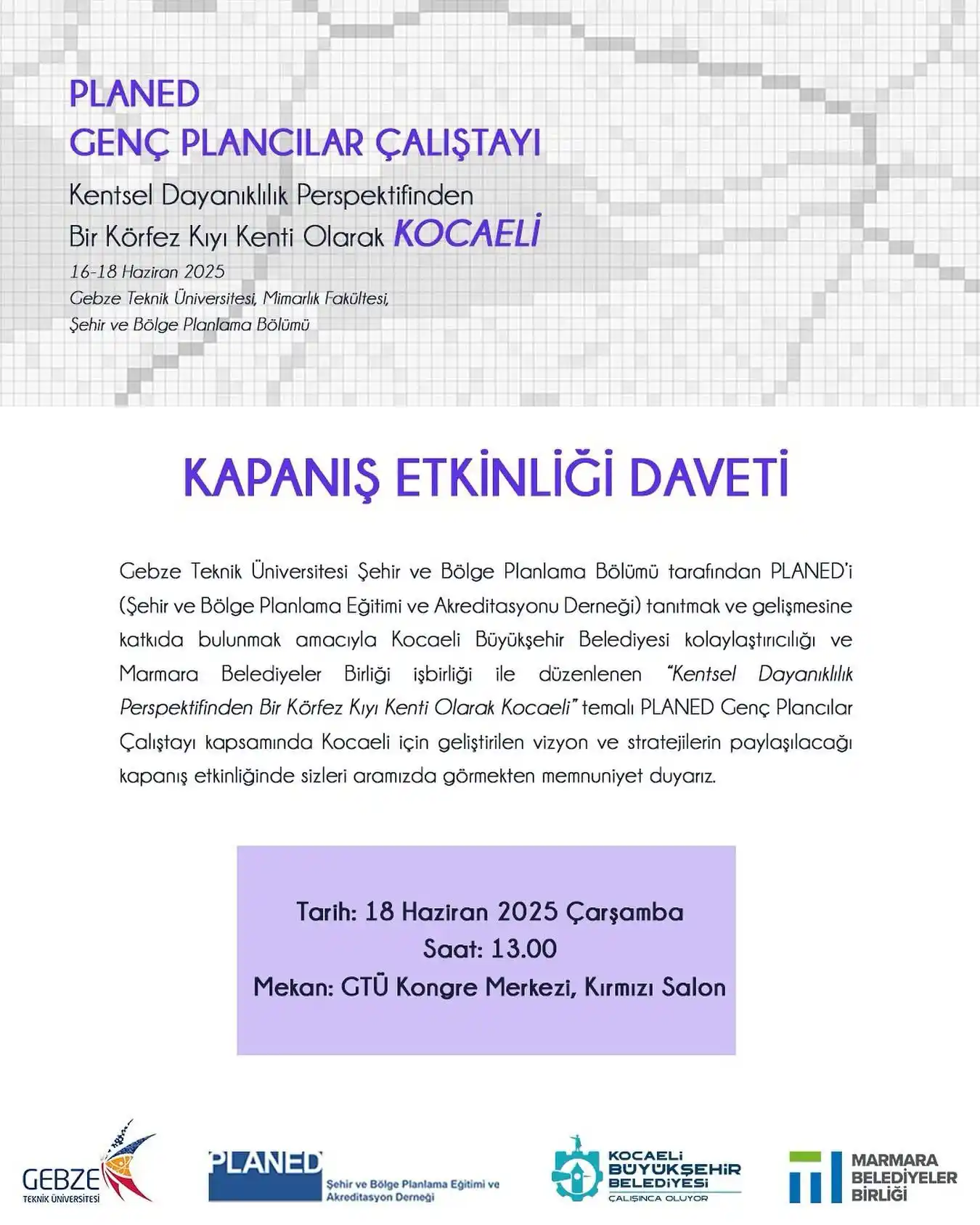 PLANED
GENÇ PLANCILAR ÇALIŞTAYI

Kentsel Dayanıklılık Perspektifinden
Bir Körfez Kıyı Kenti Olarak KOCAELİ

16-18 Haziran 2025
Gebze Teknik Üniversitesi, Mimarlık Fakültesi,
Şehir ve Bölge Planlama Bölümü

KAPANIŞ ETKİNLİĞİ DAVETİ

Gebze Teknik Üniversitesi Şehir ve Bölge Planlama Bölümü tarafından PLANED'i (Şehir ve Bölge Planlama Eğitimi ve Akreditasyonu Derneği) tanıtmak ve gelişmesine katkıda bulunmak amacıyla Kocaeli Büyükşehir Belediyesi kolaylaştırıcılığı ve Marmara Belediyeler Birliği işbirliği ile düzenlenen "Kentsel Dayanıklılık Perspektifinden Bir Körfez Kıyı Kenti Olarak Kocaeli" temalı PLANED Genç Plancılar Çalıştayı kapsamında Kocaeli için geliştirilen vizyon ve stratejilerin paylaşılacağı kapanış etkinliğinde sizleri aramızda görmekten memnuniyet duyarız.

Tarih: 18 Haziran 2025 Çarşamba
Saat: 13.00
Mekan: GTÜ Kongre Merkezi, Kırmızı Salon

GEBZE
TEKNİK ÜNİVERSİTESİ

PLANED
Şehir ve Bölge Planlama Eğitimi ve Akreditasyon Derneği

KOCAELİ
BÜYÜKŞEHİR
BELEDİYESİ
ÇALIŞINCA OLUYOR

MARMARA
BELEDİYELER
BİRLİĞİ